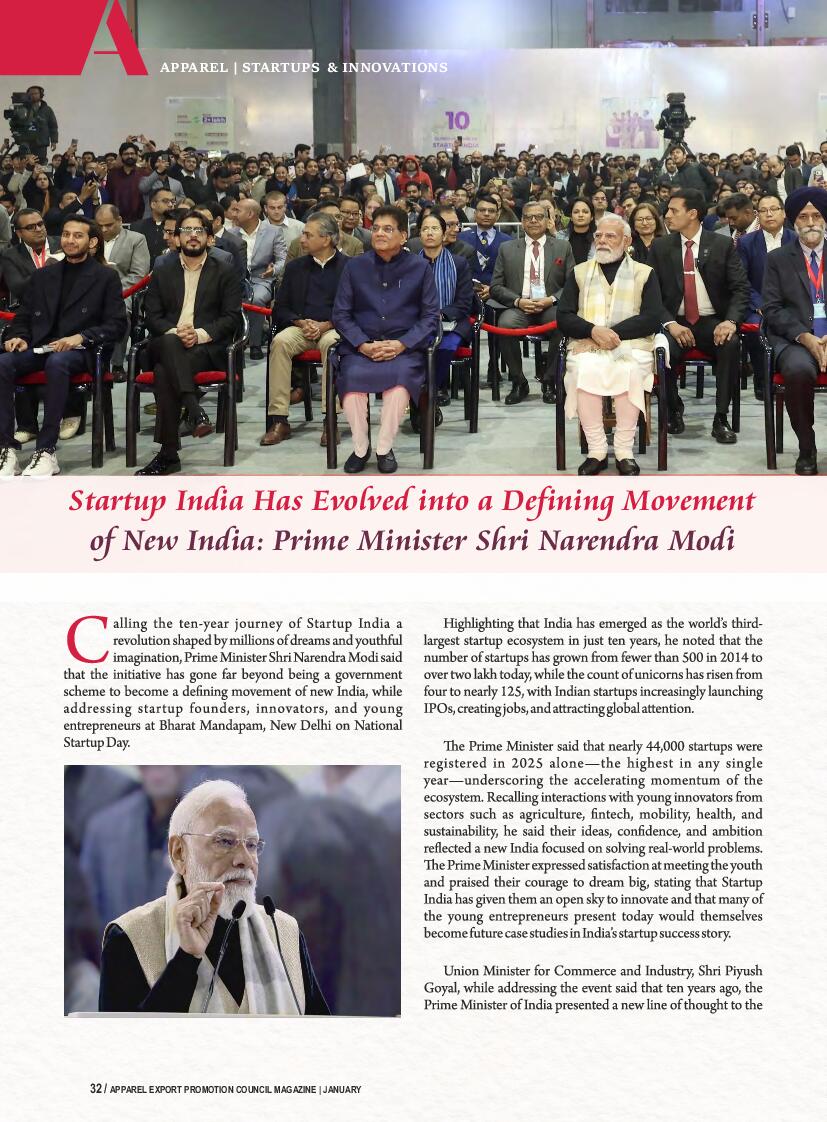 A

APPAREL | STARTUPS & INNOVATIONS

10

Startup India Has Evolved into a Defining Movement of New India: Prime Minister Shri Narendra Modi

Calling the ten-year journey of Startup India a revolution shaped by millions of dreams and youthful imagination, Prime Minister Shri Narendra Modi said that the initiative has gone far beyond being a government scheme to become a defining movement of new India, while addressing startup founders, innovators, and young entrepreneurs at Bharat Mandapam, New Delhi on National Startup Day.

Highlighting that India has emerged as the world's third-largest startup ecosystem in just ten years, he noted that the number of startups has grown from fewer than 500 in 2014 to over two lakh today, while the count of unicorns has risen from four to nearly 125, with Indian startups increasingly launching IPOs, creating jobs, and attracting global attention.

The Prime Minister said that nearly 44,000 startups were registered in 2025 alone—the highest in any single year—underscoring the accelerating momentum of the ecosystem. Recalling interactions with young innovators from sectors such as agriculture, fintech, mobility, health, and sustainability, he said their ideas, confidence, and ambition reflected a new India focused on solving real-world problems. The Prime Minister expressed satisfaction at meeting the youth and praised their courage to dream big, stating that Startup India has given them an open sky to innovate and that many of the young entrepreneurs present today would themselves become future case studies in India's startup success story.

Union Minister for Commerce and Industry, Shri Piyush Goyal, while addressing the event said that ten years ago, the Prime Minister of India presented a new line of thought to the

32 / APPAREL EXPORT PROMOTION COUNCIL MAGAZINE | JANUARY